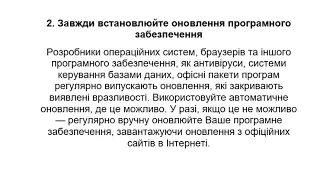 2. Завжди встановлюйте оновлення програмного забезпечення

Розробники операційних систем, браузерів та іншого програмного забезпечення, як антивіруси, системи керування базами даних, офісні пакети програм регулярно випускають оновлення, які закривають виявлені вразливості. Використовуйте автоматичне оновлення, де це можливо. У разі, якщо це не можливо — регулярно вручну оновлюйте Ваше програмне забезпечення, завантажуючи оновлення з офіційних сайтів в Інтернеті.